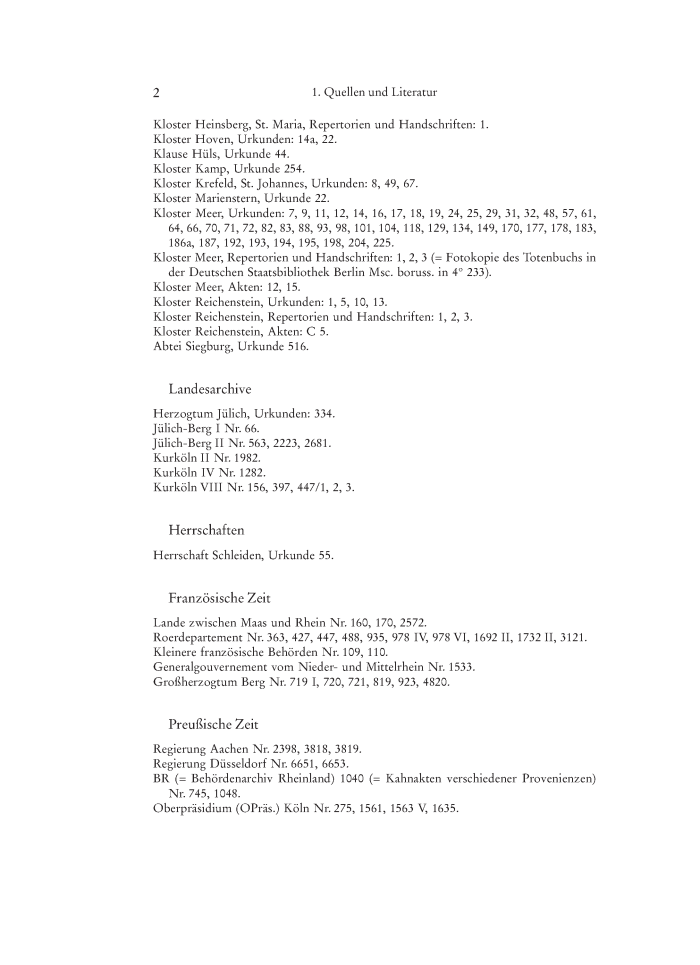 2 1. Quellen und Literatur

Kloster Heinsberg, St. Maria, Repertorien und Handschriften: 1.
Kloster Hoven, Urkunden: 14a, 22.
Klause Hüls, Urkunde 44.
Kloster Kamp, Urkunde 254.
Kloster Krefeld, St. Johannes, Urkunden: 8, 49, 67.
Kloster Marienstern, Urkunde 22.
Kloster Meer, Urkunden: 7, 9, 11, 12, 14, 16, 17, 18, 19, 24, 25, 29, 31, 32, 48, 57, 61, 64, 66, 70, 71, 72, 82, 83, 88, 93, 98, 101, 104, 118, 129, 134, 149, 170, 177, 178, 183, 186a, 187, 192, 193, 194, 195, 198, 204, 225.
Kloster Meer, Repertorien und Handschriften: 1, 2, 3 (= Fotokopie des Totenbuchs in der Deutschen Staatsbibliothek Berlin Msc. boruss. in 4° 233).
Kloster Meer, Akten: 12, 15.
Kloster Reichenstein, Urkunden: 1, 5, 10, 13.
Kloster Reichenstein, Repertorien und Handschriften: 1, 2, 3.
Kloster Reichenstein, Akten: C 5.
Abtei Siegburg, Urkunde 516.

Landesarchive

Herzogtum Jülich, Urkunden: 334.
Jülich-Berg I Nr. 66.
Jülich-Berg II Nr. 563, 2223, 2681.
Kurköln II Nr. 1982.
Kurköln IV Nr. 1282.
Kurköln VIII Nr. 156, 397, 447/1, 2, 3.

Herrschaften

Herrschaft Schleiden, Urkunde 55.

Französische Zeit

Lande zwischen Maas und Rhein Nr. 160, 170, 2572.
Roerdepartement Nr. 363, 427, 447, 488, 935, 978 IV, 978 VI, 1692 II, 1732 II, 3121.
Kleinere französische Behörden Nr. 109, 110.
Generalgouvernement vom Nieder- und Mittelrhein Nr. 1533.
Großherzogtum Berg Nr. 719 I, 720, 721, 819, 923, 4820.

Preußische Zeit

Regierung Aachen Nr. 2398, 3818, 3819.
Regierung Düsseldorf Nr. 6651, 6653.
BR (= Behördenarchiv Rheinland) 1040 (= Kahnakten verschiedener Provenienzen) Nr. 745, 1048.
Oberpräsidium (OPräs.) Köln Nr. 275, 1561, 1563 V, 1635.